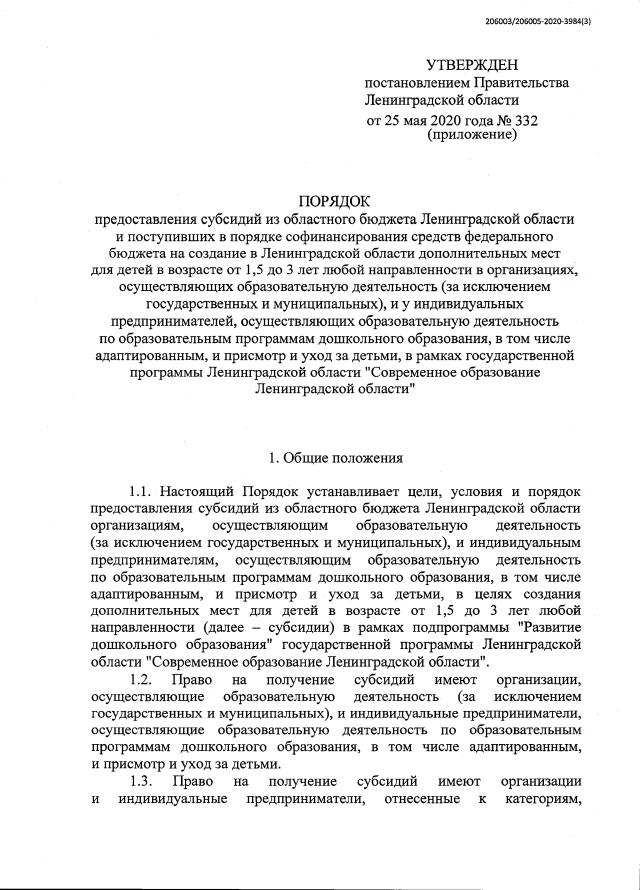 206003/206005-2020-3984(3)

УТВЕРЖДЕН
постановлением Правительства
Ленинградской области
от 25 мая 2020 года № 332
(приложение)

ПОРЯДОК
предоставления субсидий из областного бюджета Ленинградской области и поступивших в порядке софинансирования средств федерального бюджета на создание в Ленинградской области дополнительных мест для детей в возрасте от 1,5 до 3 лет любой направленности в организациях, осуществляющих образовательную деятельность (за исключением государственных и муниципальных), и у индивидуальных предпринимателей, осуществляющих образовательную деятельность по образовательным программам дошкольного образования, в том числе адаптированным, и присмотр и уход за детьми, в рамках государственной программы Ленинградской области "Современное образование Ленинградской области"

1. Общие положения

1.1. Настоящий Порядок устанавливает цели, условия и порядок предоставления субсидий из областного бюджета Ленинградской области организациям, осуществляющим образовательную деятельность (за исключением государственных и муниципальных), и индивидуальным предпринимателям, осуществляющим образовательную деятельность по образовательным программам дошкольного образования, в том числе адаптированным, и присмотр и уход за детьми, в целях создания дополнительных мест для детей в возрасте от 1,5 до 3 лет любой направленности (далее – субсидии) в рамках подпрограммы "Развитие дошкольного образования" государственной программы Ленинградской области "Современное образование Ленинградской области".

1.2. Право на получение субсидий имеют организации, осуществляющие образовательную деятельность (за исключением государственных и муниципальных), и индивидуальные предприниматели, осуществляющие образовательную деятельность по образовательным программам дошкольного образования, в том числе адаптированным, и присмотр и уход за детьми.

1.3. Право на получение субсидий имеют организации и индивидуальные предприниматели, отнесенные к категориям,